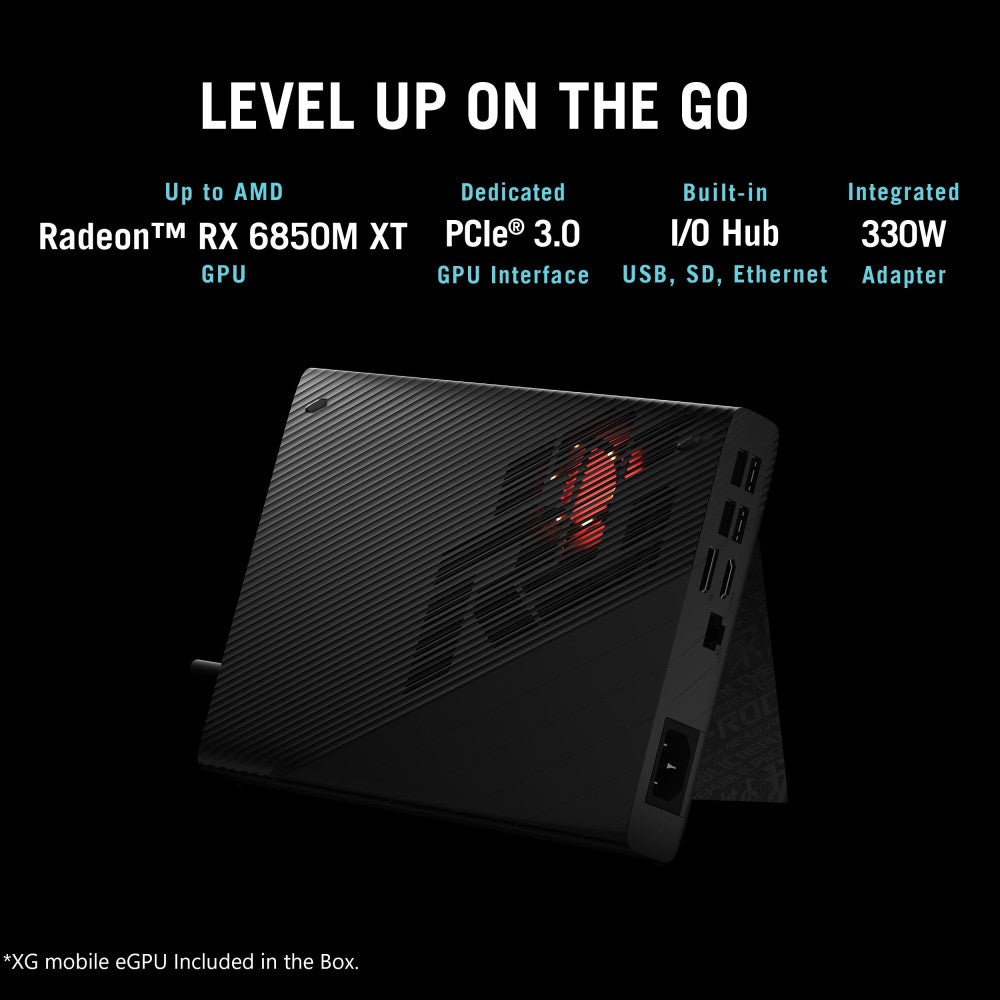 LEVEL UP ON THE GO

Up to AMD
Radeon™ RX 6850M XT
GPU

Dedicated
PCIe® 3.0
GPU Interface

Built-in
I/O Hub
USB, SD, Ethernet

Integrated
330W
Adapter

*XG mobile eGPU Included in the Box.